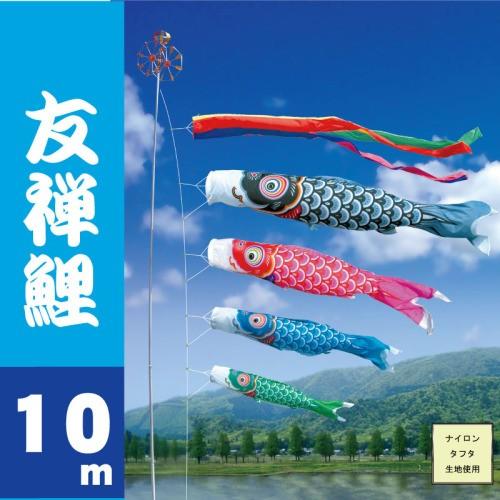 友禅鯉

10m

ナイロン
タフタ
生地使用